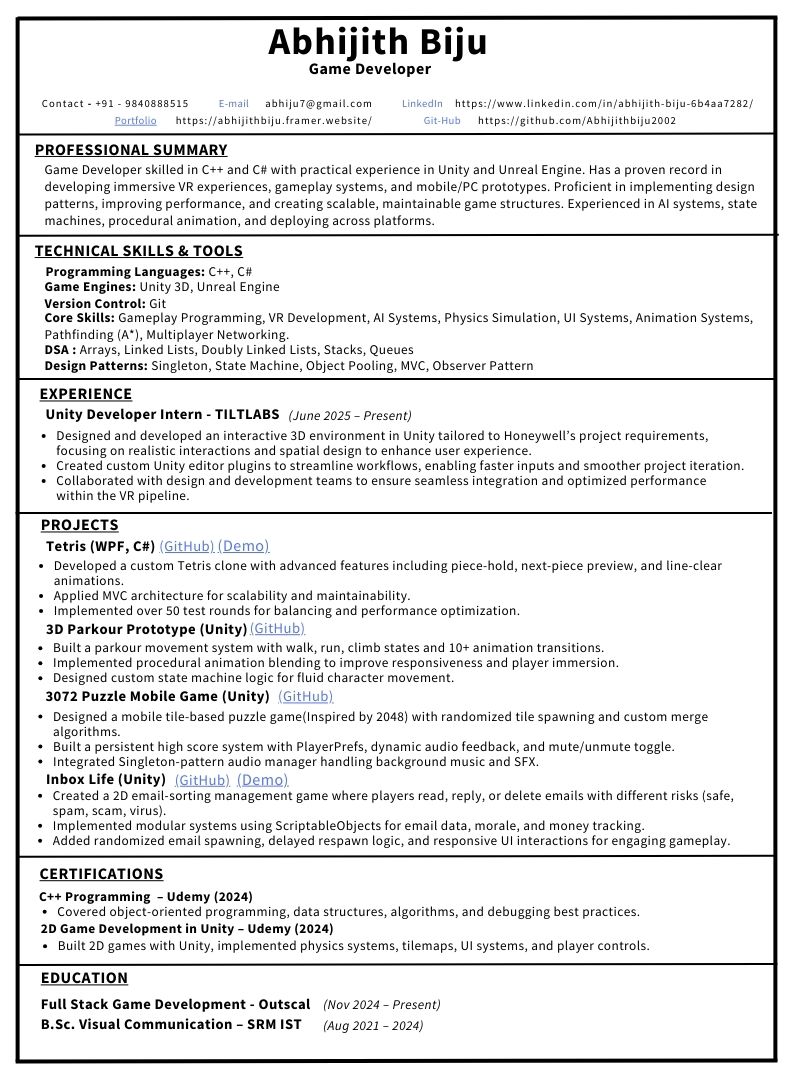 Abhijith Biju
Game Developer

Contact - +91 - 9840888515 E-mail abhiju7@gmail.com LinkedIn https://www.linkedin.com/in/abhijith-biju-6b4aa7282/
Portfolio https://abhijithbiju.framer.website/ Git-Hub https://github.com/Abhijithbiju2002

PROFESSIONAL SUMMARY
Game Developer skilled in C++ and C# with practical experience in Unity and Unreal Engine. Has a proven record in developing immersive VR experiences, gameplay systems, and mobile/PC prototypes. Proficient in implementing design patterns, improving performance, and creating scalable, maintainable game structures. Experienced in AI systems, state machines, procedural animation, and deploying across platforms.

TECHNICAL SKILLS & TOOLS
Programming Languages: C++, C#
Game Engines: Unity 3D, Unreal Engine
Version Control: Git
Core Skills: Gameplay Programming, VR Development, AI Systems, Physics Simulation, UI Systems, Animation Systems, Pathfinding (A*), Multiplayer Networking.
DSA : Arrays, Linked Lists, Doubly Linked Lists, Stacks, Queues
Design Patterns: Singleton, State Machine, Object Pooling, MVC, Observer Pattern

EXPERIENCE
Unity Developer Intern - TILTLABS (June 2025 – Present)
• Designed and developed an interactive 3D environment in Unity tailored to Honeywell's project requirements, focusing on realistic interactions and spatial design to enhance user experience.
• Created custom Unity editor plugins to streamline workflows, enabling faster inputs and smoother project iteration.
• Collaborated with design and development teams to ensure seamless integration and optimized performance within the VR pipeline.

PROJECTS
Tetris (WPF, C#) (GitHub) (Demo)
• Developed a custom Tetris clone with advanced features including piece-hold, next-piece preview, and line-clear animations.
• Applied MVC architecture for scalability and maintainability.
• Implemented over 50 test rounds for balancing and performance optimization.
3D Parkour Prototype (Unity) (GitHub)
• Built a parkour movement system with walk, run, climb states and 10+ animation transitions.
• Implemented procedural animation blending to improve responsiveness and player immersion.
• Designed custom state machine logic for fluid character movement.
3072 Puzzle Mobile Game (Unity) (GitHub)
• Designed a mobile tile-based puzzle game(Inspired by 2048) with randomized tile spawning and custom merge algorithms.
• Built a persistent high score system with PlayerPrefs, dynamic audio feedback, and mute/unmute toggle.
• Integrated Singleton-pattern audio manager handling background music and SFX.
Inbox Life (Unity) (GitHub) (Demo)
• Created a 2D email-sorting management game where players read, reply, or delete emails with different risks (safe, spam, scam, virus).
• Implemented modular systems using ScriptableObjects for email data, morale, and money tracking.
• Added randomized email spawning, delayed respawn logic, and responsive UI interactions for engaging gameplay.

CERTIFICATIONS
C++ Programming – Udemy (2024)
• Covered object-oriented programming, data structures, algorithms, and debugging best practices.
2D Game Development in Unity – Udemy (2024)
• Built 2D games with Unity, implemented physics systems, tilemaps, UI systems, and player controls.

EDUCATION
Full Stack Game Development - Outscal (Nov 2024 – Present)
B.Sc. Visual Communication – SRM IST (Aug 2021 – 2024)